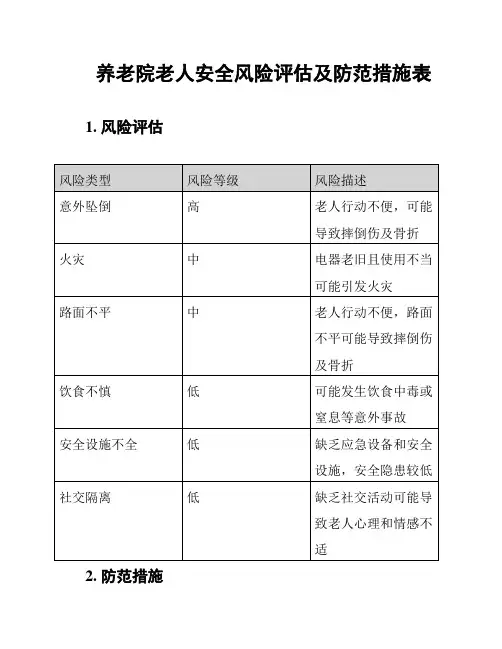 养老院老人安全风险评估及防范措施表

1. 风险评估

| 风险类型 | 风险等级 | 风险描述 |
|---|---|---|
| 意外坠倒 | 高 | 老人行动不便，可能导致摔倒伤及骨折 |
| 火灾 | 中 | 电器老旧且使用不当可能引发火灾 |
| 路面不平 | 中 | 老人行动不便，路面不平可能导致摔倒伤及骨折 |
| 饮食不慎 | 低 | 可能发生饮食中毒或窒息等意外事故 |
| 安全设施不全 | 低 | 缺乏应急设备和安全设施，安全隐患较低 |
| 社交隔离 | 低 | 缺乏社交活动可能导致老人心理和情感不适 |

2. 防范措施